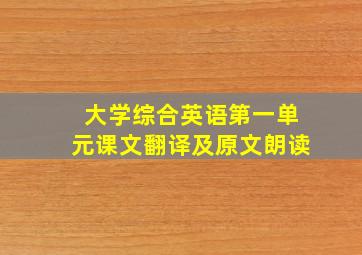 大学综合英语第一单元课文翻译及原文朗读